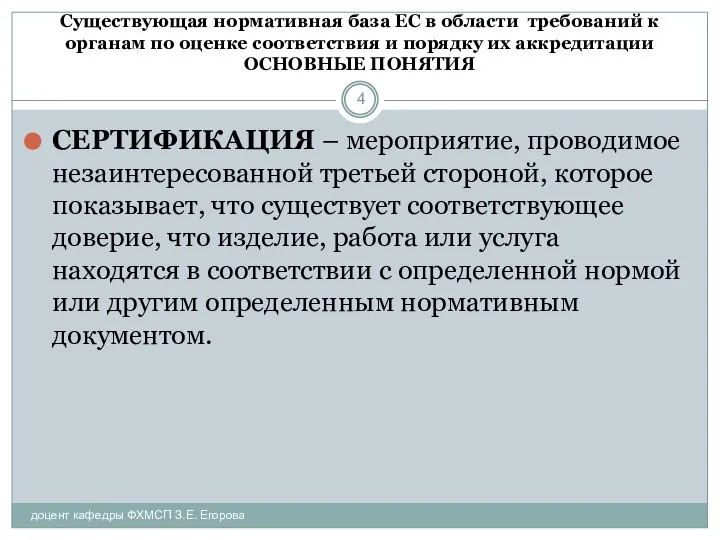 Существующая нормативная база ЕС в области требований к органам по оценке соответствия и порядку их аккредитации
ОСНОВНЫЕ ПОНЯТИЯ

4

СЕРТИФИКАЦИЯ – мероприятие, проводимое незаинтересованной третьей стороной, которое показывает, что существует соответствующее доверие, что изделие, работа или услуга находятся в соответствии с определенной нормой или другим определенным нормативным документом.

доцент кафедры ФХМСП З.Е. Егорова